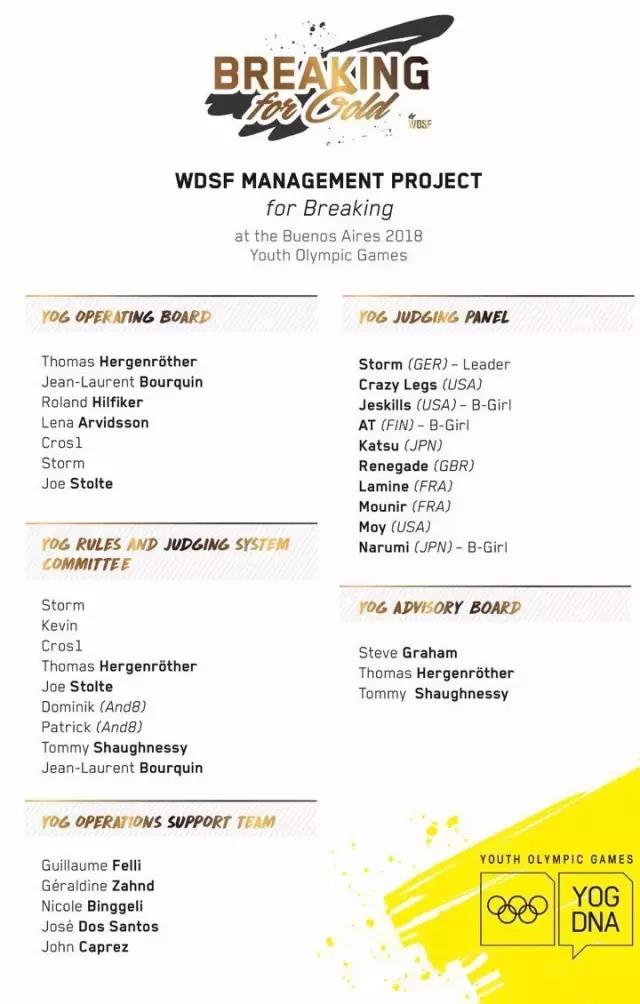 BREAKING for Gold
WDSF

WDSF MANAGEMENT PROJECT
for Breaking
at the Buenos Aires 2018
Youth Olympic Games

YOG OPERATING BOARD

Thomas Hergenröther
Jean-Laurent Bourquin
Roland Hilfiker
Lena Arvidsson
Cros1
Storm
Joe Stolte

YOG RULES AND JUDGING SYSTEM COMMITTEE

Storm
Kevin
Cros1
Thomas Hergenröther
Joe Stolte
Dominik (And8)
Patrick (And8)
Tommy Shaughnessy
Jean-Laurent Bourquin

YOG OPERATIONS SUPPORT TEAM

Guillaume Felli
Géraldine Zahnd
Nicole Binggeli
José Dos Santos
John Caprez

YOG JUDGING PANEL

Storm (GER) – Leader
Crazy Legs (USA)
Jeskills (USA) – B-Girl
AT (FIN) – B-Girl
Katsu (JPN)
Renegade (GBR)
Lamine (FRA)
Mounir (FRA)
Moy (USA)
Narumi (JPN) – B-Girl

YOG ADVISORY BOARD

Steve Graham
Thomas Hergenröther
Tommy Shaughnessy

YOUTH OLYMPIC GAMES
YOG DNA